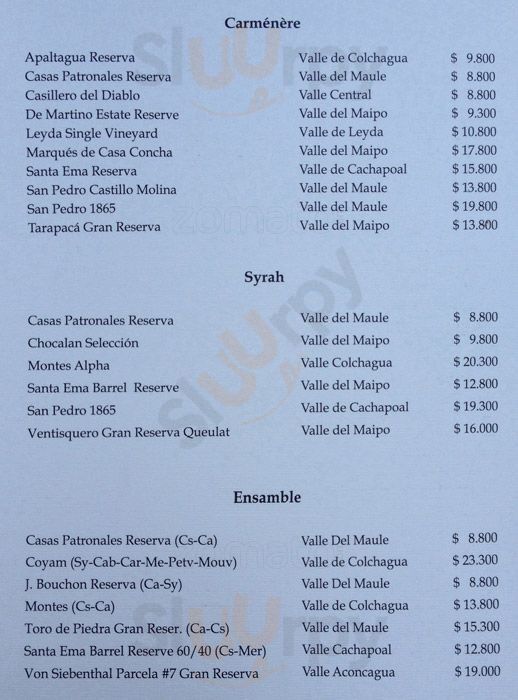 Carménère

| | | |
|---|---|---|
| Apaltagua Reserva | Valle de Colchagua | $ 9.800 |
| Casas Patronales Reserva | Valle del Maule | $ 8.800 |
| Casillero del Diablo | Valle Central | $ 8.800 |
| De Martino Estate Reserve | Valle del Maipo | $ 9.300 |
| Leyda Single Vineyard | Valle de Leyda | $ 10.800 |
| Marqués de Casa Concha | Valle del Maipo | $ 17.800 |
| Santa Ema Reserva | Valle de Cachapoal | $ 15.800 |
| San Pedro Castillo Molina | Valle del Maule | $ 13.800 |
| San Pedro 1865 | Valle del Maule | $ 19.800 |
| Tarapacá Gran Reserva | Valle del Maipo | $ 13.800 |

Syrah

| | | |
|---|---|---|
| Casas Patronales Reserva | Valle del Maule | $ 8.800 |
| Chocalan Selección | Valle del Maipo | $ 9.800 |
| Montes Alpha | Valle Colchagua | $ 20.300 |
| Santa Ema Barrel Reserve | Valle del Maipo | $ 12.800 |
| San Pedro 1865 | Valle de Cachapoal | $ 19.300 |
| Ventisquero Gran Reserva Queulat | Valle del Maipo | $ 16.000 |

Ensamble

| | | |
|---|---|---|
| Casas Patronales Reserva (Cs-Ca) | Valle Del Maule | $ 8.800 |
| Coyam (Sy-Cab-Car-Me-Petv-Mouv) | Valle de Colchagua | $ 23.300 |
| J. Bouchon Reserva (Ca-Sy) | Valle Del Maule | $ 8.800 |
| Montes (Cs-Ca) | Valle de Colchagua | $ 13.800 |
| Toro de Piedra Gran Reser. (Ca-Cs) | Valle del Maule | $ 15.300 |
| Santa Ema Barrel Reserve 60/40 (Cs-Mer) | Valle Cachapoal | $ 12.800 |
| Von Siebenthal Parcela #7 Gran Reserva | Valle Aconcagua | $ 19.000 |